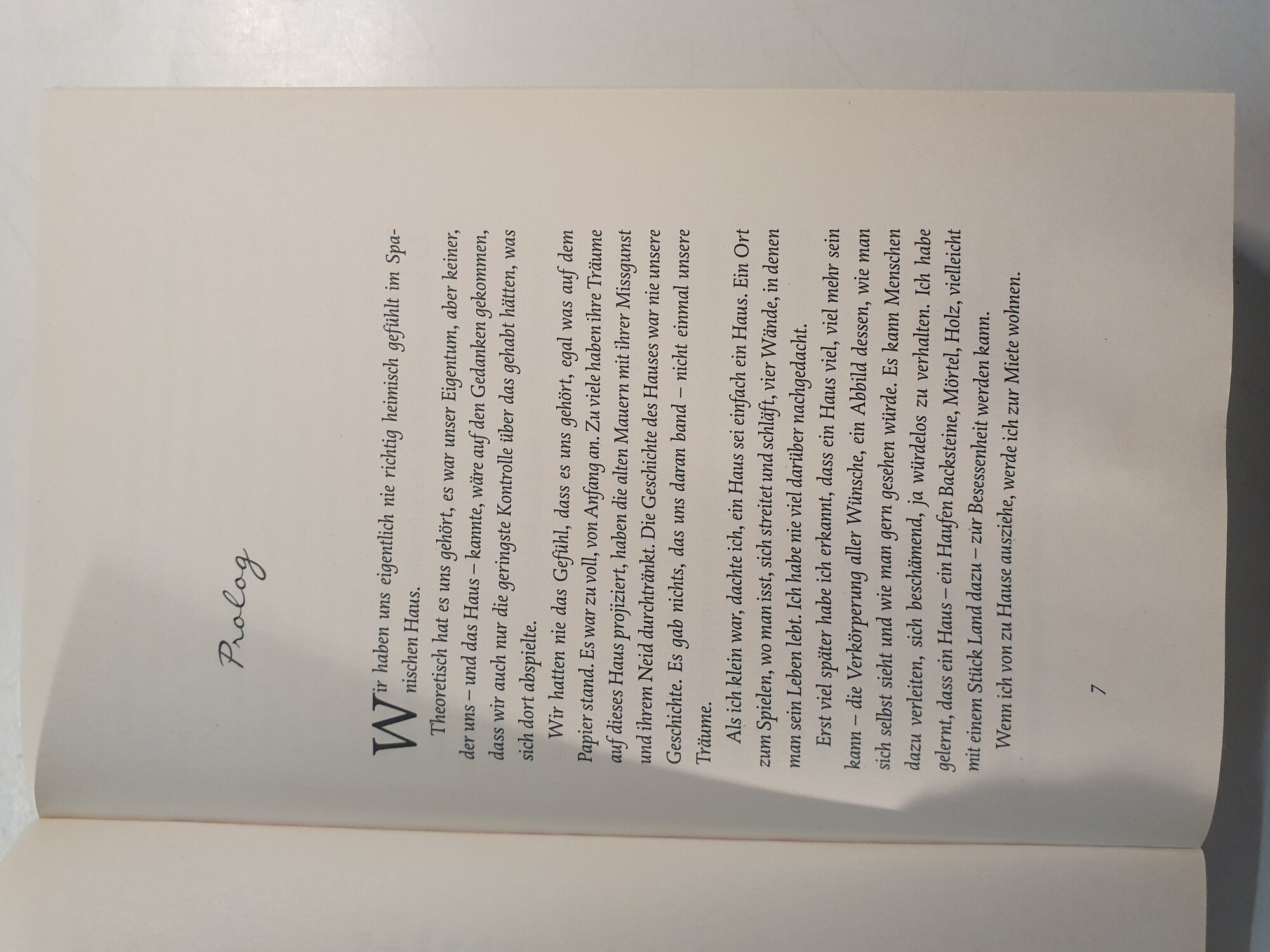 Prolog

Wir haben uns eigentlich nie richtig heimisch gefühlt im Spanischen Haus.

Theoretisch hat es uns gehört, es war unser Eigentum, aber keiner, der uns – und das Haus – kannte, wäre auf den Gedanken gekommen, dass wir auch nur die geringste Kontrolle über das gehabt hätten, was sich dort abspielte.

Wir hatten nie das Gefühl, dass es uns gehört, egal was auf dem Papier stand. Es war zu voll, von Anfang an. Zu viele haben ihre Träume auf dieses Haus projiziert, haben die alten Mauern mit ihrer Missgunst und ihrem Neid durchtränkt. Die Geschichte des Hauses war nie unsere Geschichte. Es gab nichts, das uns daran band – nicht einmal unsere Träume.

Als ich klein war, dachte ich, ein Haus sei einfach ein Haus. Ein Ort zum Spielen, wo man isst, sich streitet und schläft, vier Wände, in denen man sein Leben lebt. Ich habe nie viel darüber nachgedacht.

Erst viel später habe ich erkannt, dass ein Haus viel, viel mehr sein kann – die Verkörperung aller Wünsche, ein Abbild dessen, wie man sich selbst sieht und wie man gern gesehen würde. Es kann Menschen dazu verleiten, sich beschämend, ja würdelos zu verhalten. Ich habe gelernt, dass ein Haus – ein Haufen Backsteine, Mörtel, Holz, vielleicht mit einem Stück Land dazu – zur Besessenheit werden kann.

Wenn ich von zu Hause ausziehe, werde ich zur Miete wohnen.

7